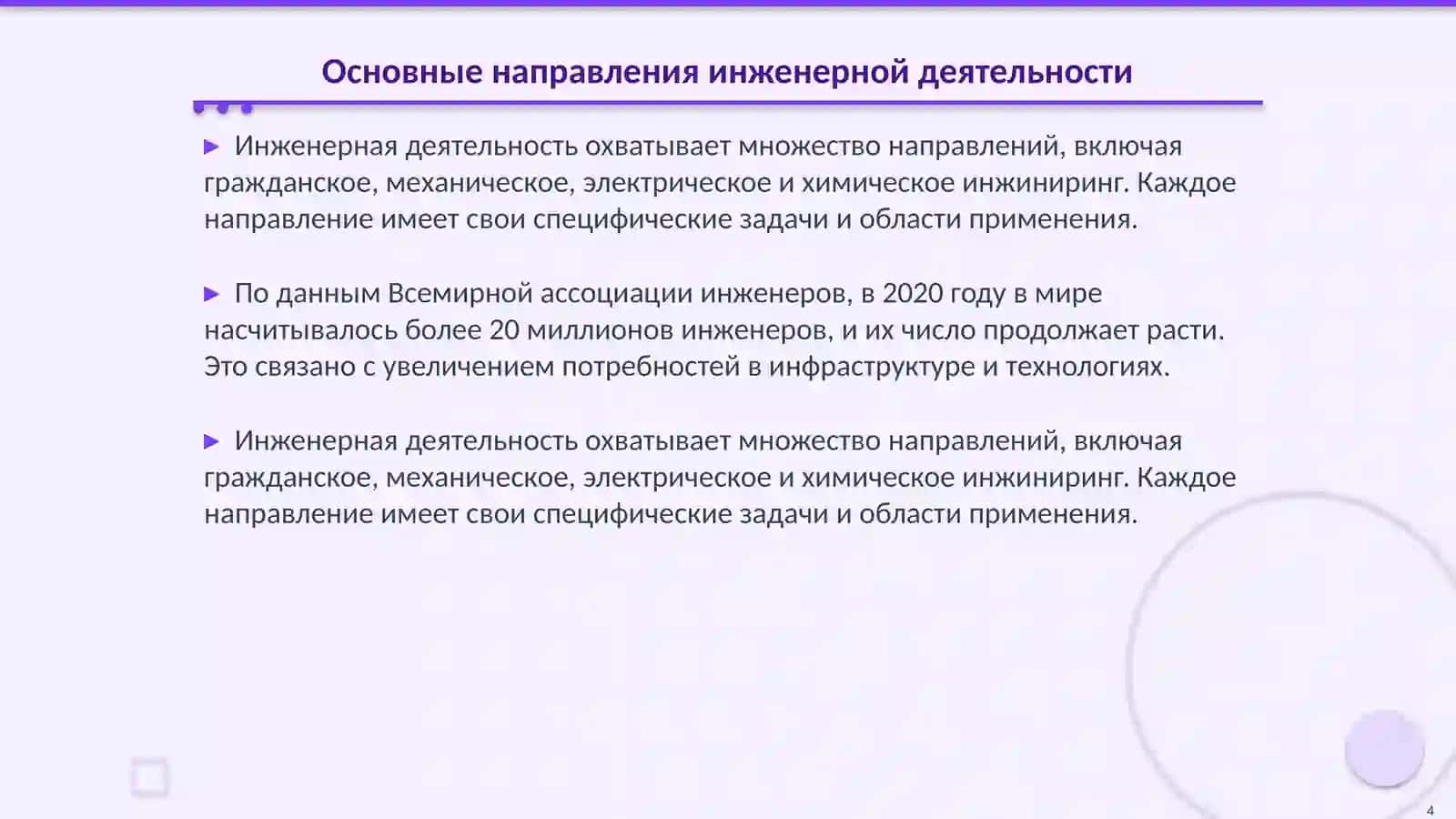 Основные направления инженерной деятельности

▶ Инженерная деятельность охватывает множество направлений, включая гражданское, механическое, электрическое и химическое инжиниринг. Каждое направление имеет свои специфические задачи и области применения.

▶ По данным Всемирной ассоциации инженеров, в 2020 году в мире насчитывалось более 20 миллионов инженеров, и их число продолжает расти. Это связано с увеличением потребностей в инфраструктуре и технологиях.

▶ Инженерная деятельность охватывает множество направлений, включая гражданское, механическое, электрическое и химическое инжиниринг. Каждое направление имеет свои специфические задачи и области применения.

4